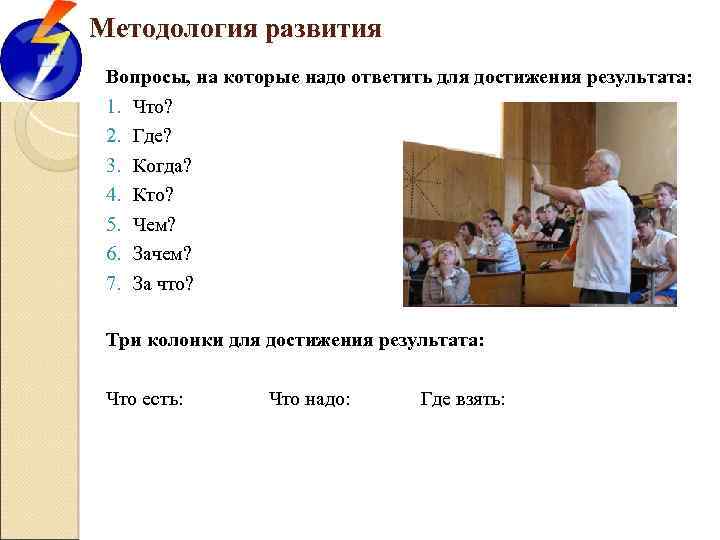 Методология развития

Вопросы, на которые надо ответить для достижения результата:

1. Что?
2. Где?
3. Когда?
4. Кто?
5. Чем?
6. Зачем?
7. За что?

Три колонки для достижения результата:

Что есть: Что надо: Где взять: